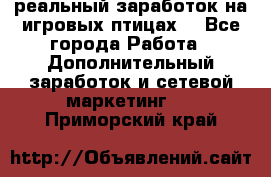 реальный заработок на игровых птицах    Все города Работа Дополнительный заработок и сетевой маркетинг   Приморский край

http://Объявлений.сайт